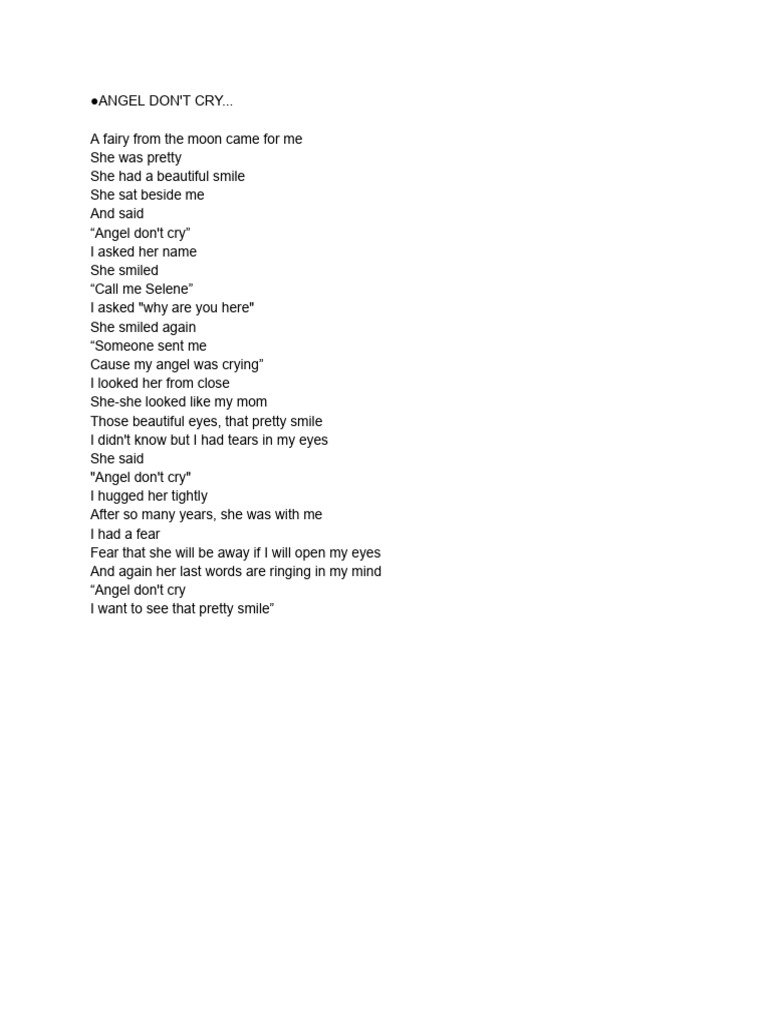 ●ANGEL DON'T CRY...

A fairy from the moon came for me
She was pretty
She had a beautiful smile
She sat beside me
And said
“Angel don't cry”
I asked her name
She smiled
“Call me Selene”
I asked "why are you here"
She smiled again
“Someone sent me
Cause my angel was crying”
I looked her from close
She-she looked like my mom
Those beautiful eyes, that pretty smile
I didn't know but I had tears in my eyes
She said
"Angel don't cry"
I hugged her tightly
After so many years, she was with me
I had a fear
Fear that she will be away if I will open my eyes
And again her last words are ringing in my mind
“Angel don't cry
I want to see that pretty smile”